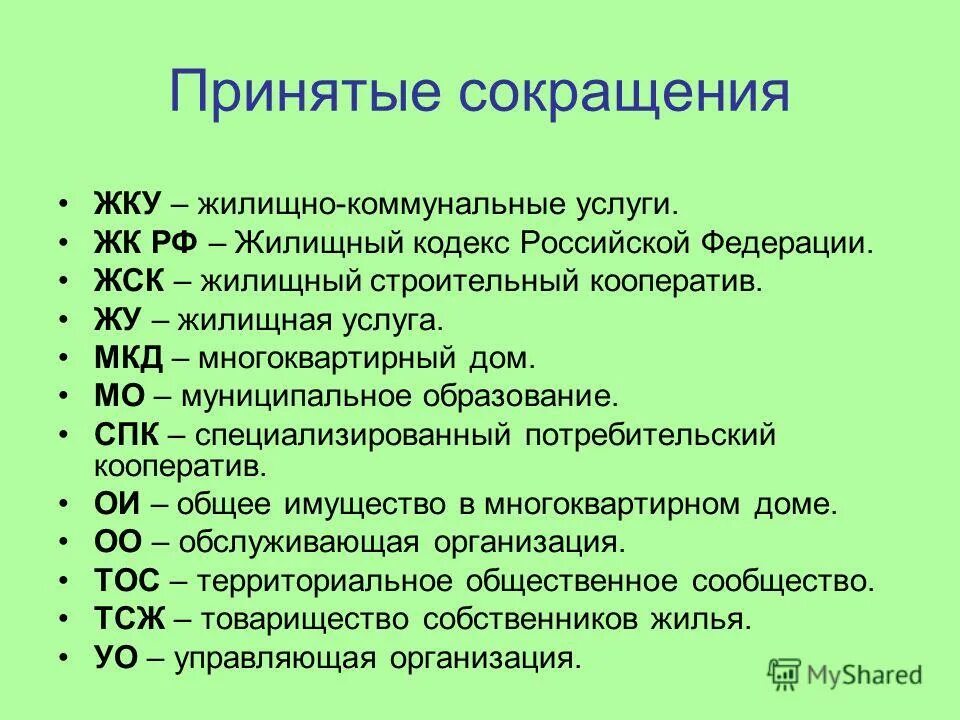 Принятые сокращения

• ЖКУ – жилищно-коммунальные услуги.
• ЖК РФ – Жилищный кодекс Российской Федерации.
• ЖСК – жилищный строительный кооператив.
• ЖУ – жилищная услуга.
• МКД – многоквартирный дом.
• МО – муниципальное образование.
• СПК – специализированный потребительский кооператив.
• ОИ – общее имущество в многоквартирном доме.
• ОО – обслуживающая организация.
• ТОС – территориальное общественное сообщество.
• ТСЖ – товарищество собственников жилья.
• УО – управляющая организация.

MyShared